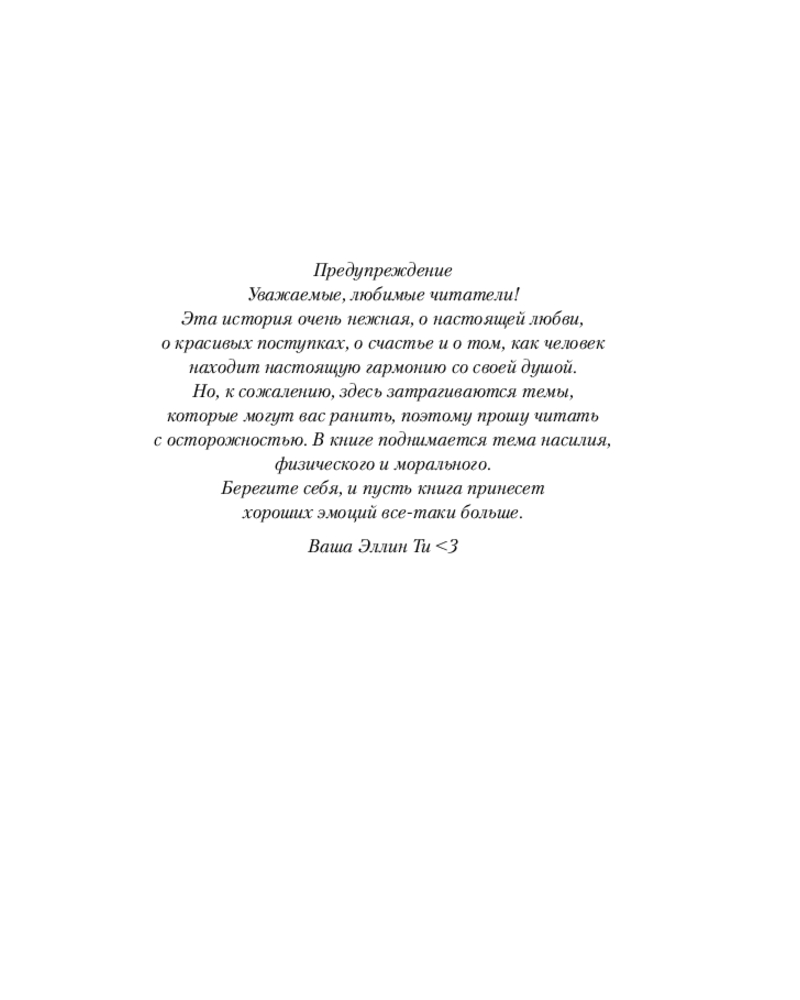 Предупреждение
Уважаемые, любимые читатели!
Эта история очень нежная, о настоящей любви, о красивых поступках, о счастье и о том, как человек находит настоящую гармонию со своей душой.
Но, к сожалению, здесь затрагиваются темы, которые могут вас ранить, поэтому прошу читать с осторожностью. В книге поднимается тема насилия, физического и морального.
Берегите себя, и пусть книга принесет хороших эмоций все-таки больше.

Ваша Эллин Ти <3